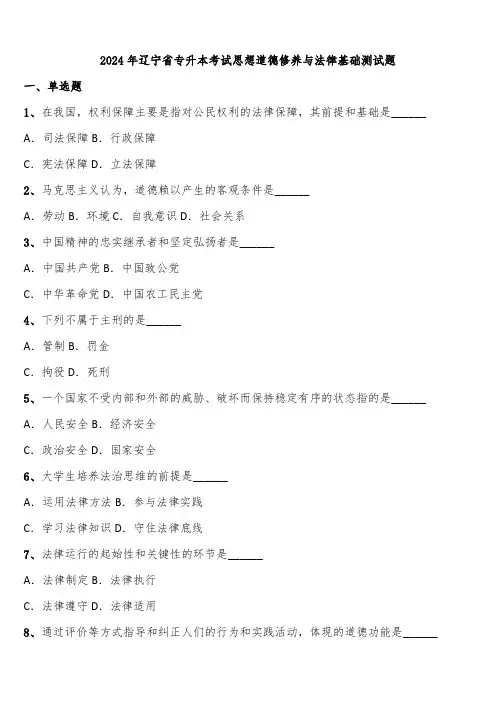 2024年辽宁省专升本考试思想道德修养与法律基础测试题

一、单选题

1、在我国，权利保障主要是指对公民权利的法律保障，其前提和基础是______

A. 司法保障 B. 行政保障

C. 宪法保障 D. 立法保障

2、马克思主义认为，道德赖以产生的客观条件是______

A. 劳动 B. 环境 C. 自我意识 D. 社会关系

3、中国精神的忠实继承者和坚定弘扬者是______

A. 中国共产党 B. 中国致公党

C. 中华革命党 D. 中国农工民主党

4、下列不属于主刑的是______

A. 管制 B. 罚金

C. 拘役 D. 死刑

5、一个国家不受内部和外部的威胁、破坏而保持稳定有序的状态指的是______

A. 人民安全 B. 经济安全

C. 政治安全 D. 国家安全

6、大学生培养法治思维的前提是______

A. 运用法律方法 B. 参与法律实践

C. 学习法律知识 D. 守住法律底线

7、法律运行的起始性和关键性的环节是______

A. 法律制定 B. 法律执行

C. 法律遵守 D. 法律适用

8、通过评价等方式指导和纠正人们的行为和实践活动，体现的道德功能是______